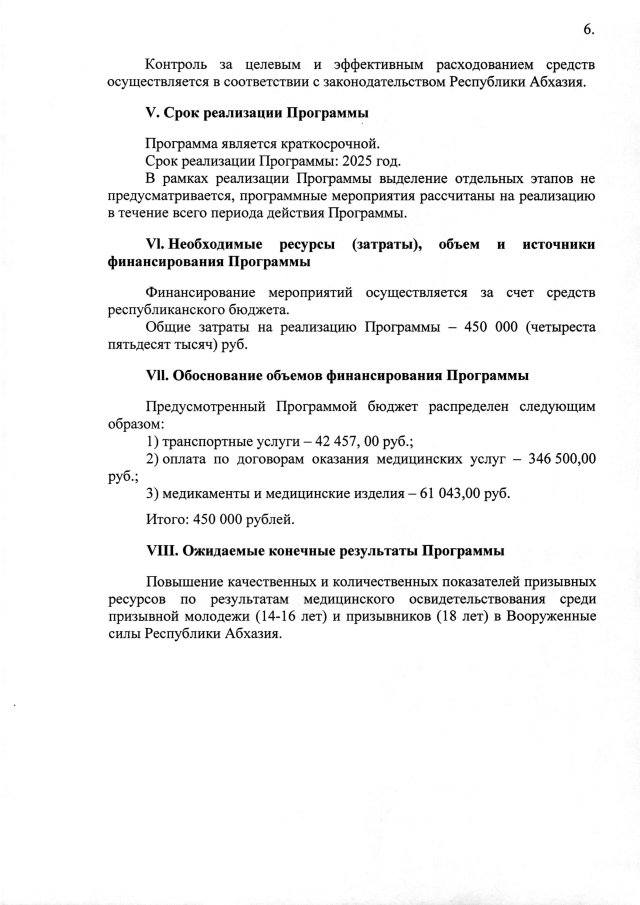 6.

Контроль за целевым и эффективным расходованием средств осуществляется в соответствии с законодательством Республики Абхазия.

V. Срок реализации Программы

Программа является краткосрочной.
Срок реализации Программы: 2025 год.
В рамках реализации Программы выделение отдельных этапов не предусматривается, программные мероприятия рассчитаны на реализацию в течение всего периода действия Программы.

Vl. Необходимые ресурсы (затраты), объем и источники финансирования Программы

Финансирование мероприятий осуществляется за счет средств республиканского бюджета.
Общие затраты на реализацию Программы – 450 000 (четыреста пятьдесят тысяч) руб.

Vll. Обоснование объемов финансирования Программы

Предусмотренный Программой бюджет распределен следующим образом:
1) транспортные услуги – 42 457, 00 руб.;
2) оплата по договорам оказания медицинских услуг – 346 500,00 руб.;
3) медикаменты и медицинские изделия – 61 043,00 руб.

Итого: 450 000 рублей.

VIII. Ожидаемые конечные результаты Программы

Повышение качественных и количественных показателей призывных ресурсов по результатам медицинского освидетельствования среди призывной молодежи (14-16 лет) и призывников (18 лет) в Вооруженные силы Республики Абхазия.